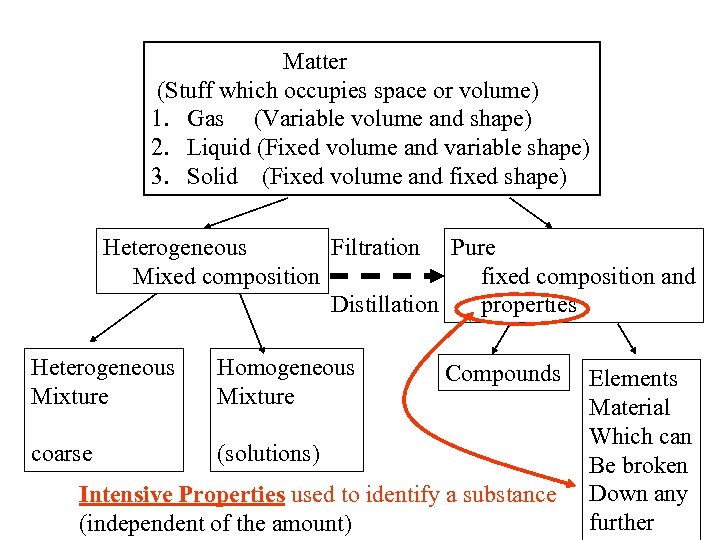 Matter
(Stuff which occupies space or volume)
1. Gas (Variable volume and shape)
2. Liquid (Fixed volume and variable shape)
3. Solid (Fixed volume and fixed shape)

Heterogeneous
Mixed composition

Filtration

Distillation

Pure
fixed composition and properties

Heterogeneous Mixture

coarse

Homogeneous Mixture

(solutions)

Compounds

Elements
Material
Which can
Be broken
Down any
further

Intensive Properties used to identify a substance (independent of the amount)